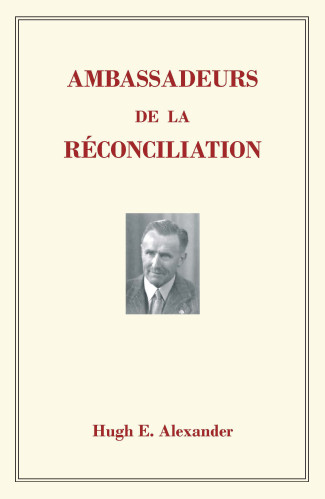 AMBASSADEURS
DE LA
RÉCONCILIATION

Hugh E. Alexander